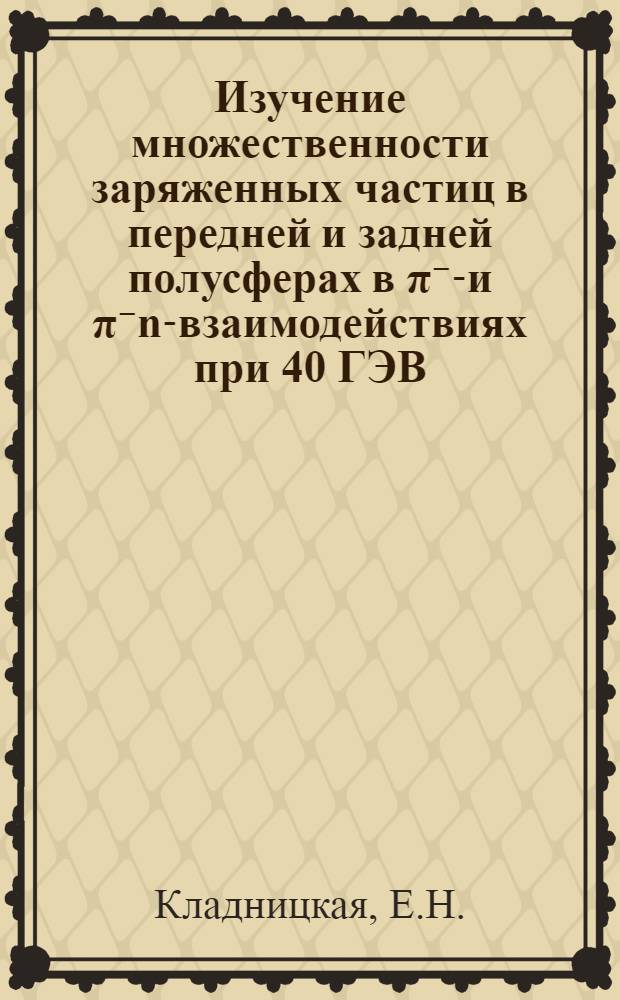 Изучение множественности заряженных частиц в передней и задней полусферах в $\pi^-$-и $\pi^-$n-взаимодействиях при 40 ГЭВ

Кладницкая, Е.Н.